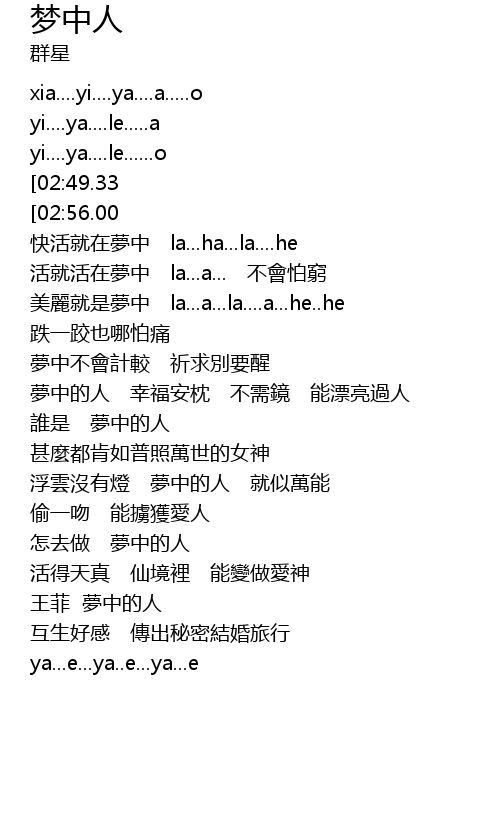 梦中人
群星

xia....yi....ya....a.....o
yi....ya....le.....a
yi....ya....le......o
[02:49.33
[02:56.00
快活就在夢中　la...ha...la....he
活就活在夢中　la...a...　不會怕窮
美麗就是夢中　la...a...la....a...he..he
跌一跤也哪怕痛
夢中不會計較　祈求別要醒
夢中的人　幸福安枕　不需鏡　能漂亮過人
誰是　夢中的人
甚麼都肯如普照萬世的女神
浮雲沒有燈　夢中的人　就似萬能
偷一吻　能擄獲愛人
怎去做　夢中的人
活得天真　仙境裡　能變做愛神
王菲 夢中的人
互生好感　傳出秘密結婚旅行
ya...e...ya..e...ya...e